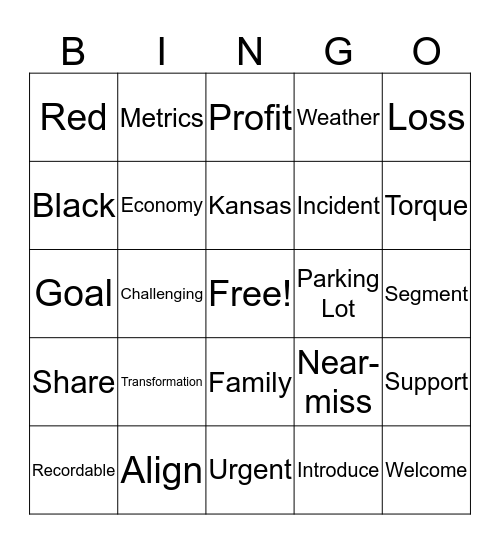 | B | I | N | G | O |
|---|---|---|---|---|
| Red | Metrics | Profit | Weather | Loss |
| Black | Economy | Kansas | Incident | Torque |
| Goal | Challenging | Free! | Parking Lot | Segment |
| Share | Transformation | Family | Near-miss | Support |
| Recordable | Align | Urgent | Introduce | Welcome |